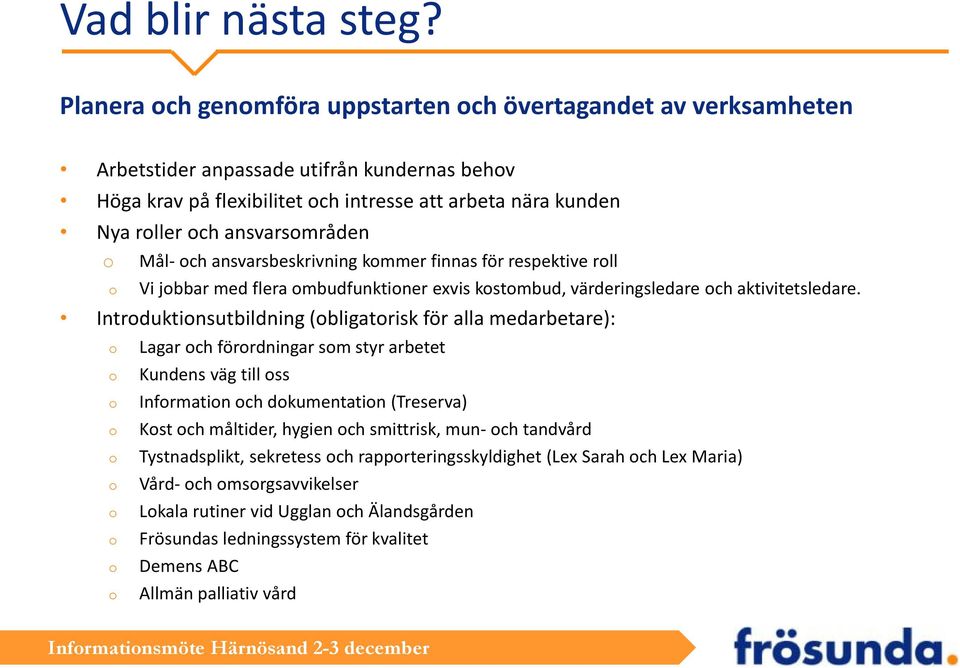 Vad blir nästa steg?

Planera och genomföra uppstarten och övertagandet av verksamheten

• Arbetstider anpassade utifrån kundernas behov
• Höga krav på flexibilitet och intresse att arbeta nära kunden
• Nya roller och ansvarsområden
  o Mål- och ansvarsbeskrivning kommer finnas för respektive roll
  o Vi jobbar med flera ombudfunktioner exvis kostombud, värderingsledare och aktivitetsledare.
• Introduktionsutbildning (obligatorisk för alla medarbetare):
  o Lagar och förordningar som styr arbetet
  o Kundens väg till oss
  o Information och dokumentation (Treserva)
  o Kost och måltider, hygien och smittrisk, mun- och tandvård
  o Tystnadsplikt, sekretess och rapporteringsskyldighet (Lex Sarah och Lex Maria)
  o Vård- och omsorgsavvikelser
  o Lokala rutiner vid Ugglan och Älandsgården
  o Frösundas ledningssystem för kvalitet
  o Demens ABC
  o Allmän palliativ vård

Informationsmöte Härnösand 2-3 december

frösunda.